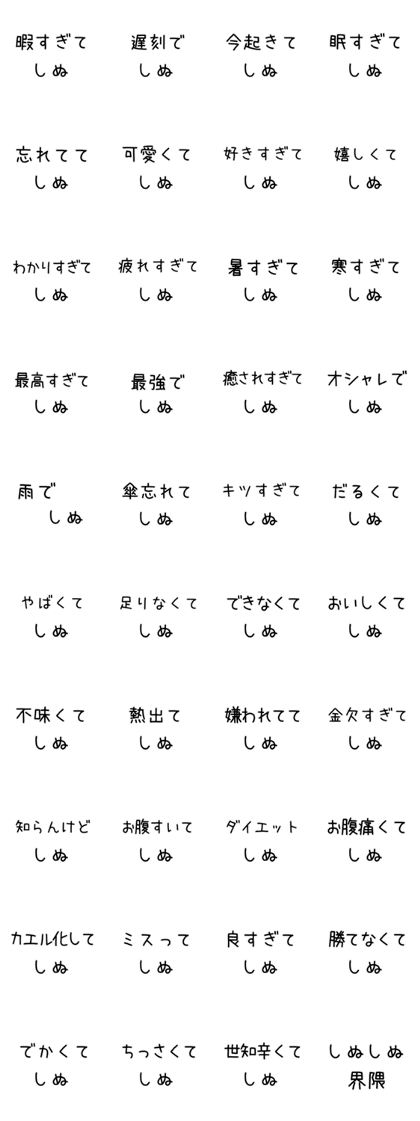 暇すぎて
しぬ

遅刻で
しぬ

今起きて
しぬ

眠すぎて
しぬ

忘れてて
しぬ

可愛くて
しぬ

好きすぎて
しぬ

嬉しくて
しぬ

わかりすぎて
しぬ

疲れすぎて
しぬ

暑すぎて
しぬ

寒すぎて
しぬ

最高すぎて
しぬ

最強で
しぬ

癒されすぎて
しぬ

オシャレで
しぬ

雨で
しぬ

傘忘れて
しぬ

キツすぎて
しぬ

だるくて
しぬ

やばくて
しぬ

足りなくて
しぬ

できなくて
しぬ

おいしくて
しぬ

不味くて
しぬ

熱出て
しぬ

嫌われてて
しぬ

金欠すぎて
しぬ

知らんけど
しぬ

お腹すいて
しぬ

ダイエット
しぬ

お腹痛くて
しぬ

カエル化して
しぬ

ミスって
しぬ

良すぎて
しぬ

勝てなくて
しぬ

でかくて
しぬ

ちっさくて
しぬ

世知辛くて
しぬ

しぬしぬ
界隈